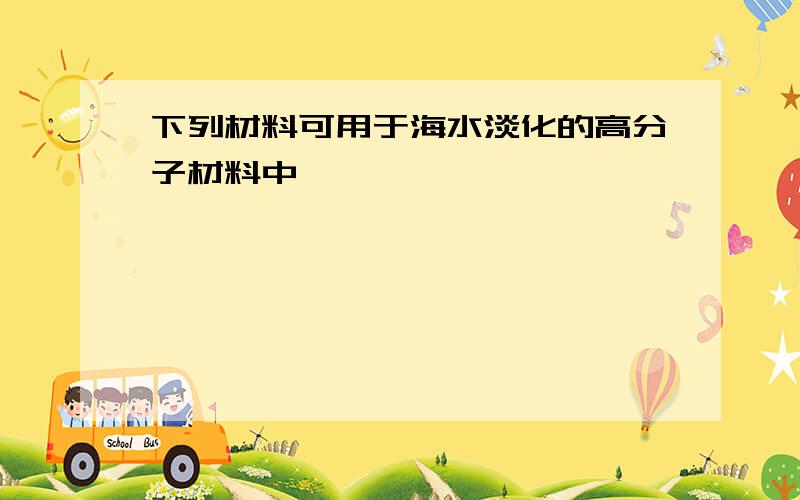 下列材料可用于海水淡化的高分子材料中

5

9

School Bus